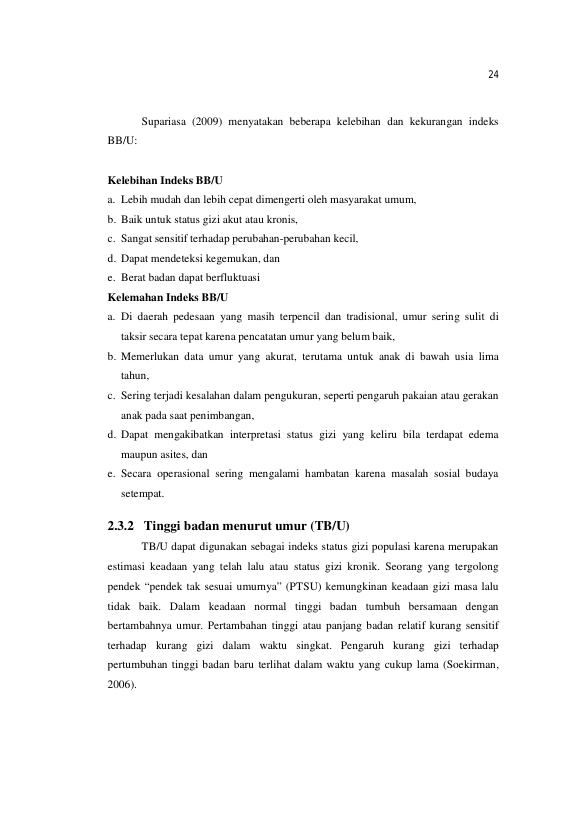 24

Supariasa (2009) menyatakan beberapa kelebihan dan kekurangan indeks BB/U:

Kelebihan Indeks BB/U
a. Lebih mudah dan lebih cepat dimengerti oleh masyarakat umum,
b. Baik untuk status gizi akut atau kronis,
c. Sangat sensitif terhadap perubahan-perubahan kecil,
d. Dapat mendeteksi kegemukan, dan
e. Berat badan dapat berfluktuasi
Kelemahan Indeks BB/U
a. Di daerah pedesaan yang masih terpencil dan tradisional, umur sering sulit di taksir secara tepat karena pencatatan umur yang belum baik,
b. Memerlukan data umur yang akurat, terutama untuk anak di bawah usia lima tahun,
c. Sering terjadi kesalahan dalam pengukuran, seperti pengaruh pakaian atau gerakan anak pada saat penimbangan,
d. Dapat mengakibatkan interpretasi status gizi yang keliru bila terdapat edema maupun asites, dan
e. Secara operasional sering mengalami hambatan karena masalah sosial budaya setempat.

2.3.2 Tinggi badan menurut umur (TB/U)

TB/U dapat digunakan sebagai indeks status gizi populasi karena merupakan estimasi keadaan yang telah lalu atau status gizi kronik. Seorang yang tergolong pendek "pendek tak sesuai umurnya" (PTSU) kemungkinan keadaan gizi masa lalu tidak baik. Dalam keadaan normal tinggi badan tumbuh bersamaan dengan bertambahnya umur. Pertambahan tinggi atau panjang badan relatif kurang sensitif terhadap kurang gizi dalam waktu singkat. Pengaruh kurang gizi terhadap pertumbuhan tinggi badan baru terlihat dalam waktu yang cukup lama (Soekirman, 2006).